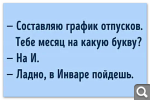 – Составляю график отпусков. Тебе месяц на какую букву?
– На И.
– Ладно, в Инваре пойдешь.